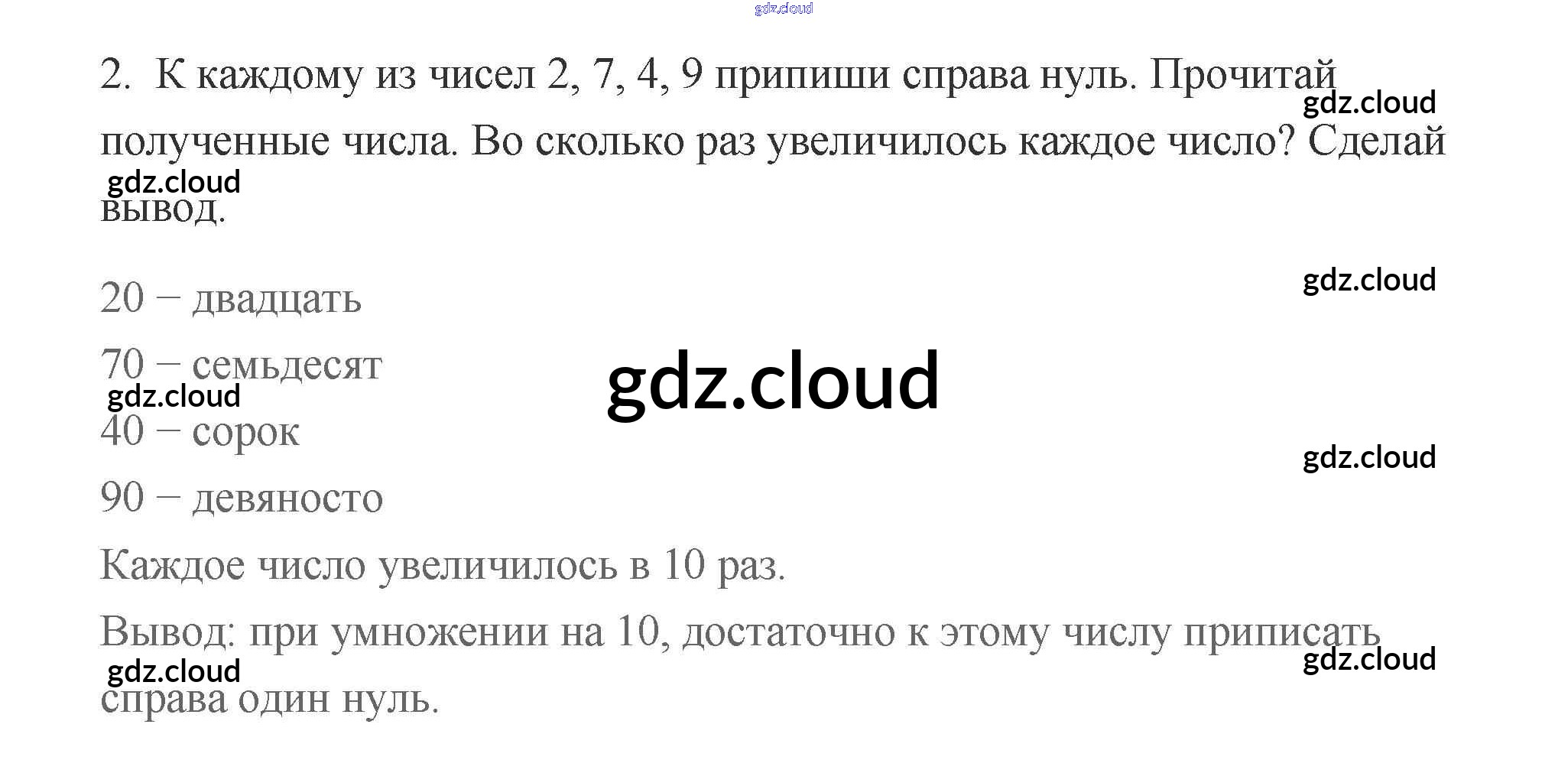 2. К каждому из чисел 2, 7, 4, 9 припиши справа нуль. Прочитай полученные числа. Во сколько раз увеличилось каждое число? Сделай вывод.

20 – двадцать

70 – семьдесят

40 – сорок

90 – девяносто

Каждое число увеличилось в 10 раз.

Вывод: при умножении на 10, достаточно к этому числу приписать справа один нуль.

gdz.cloud